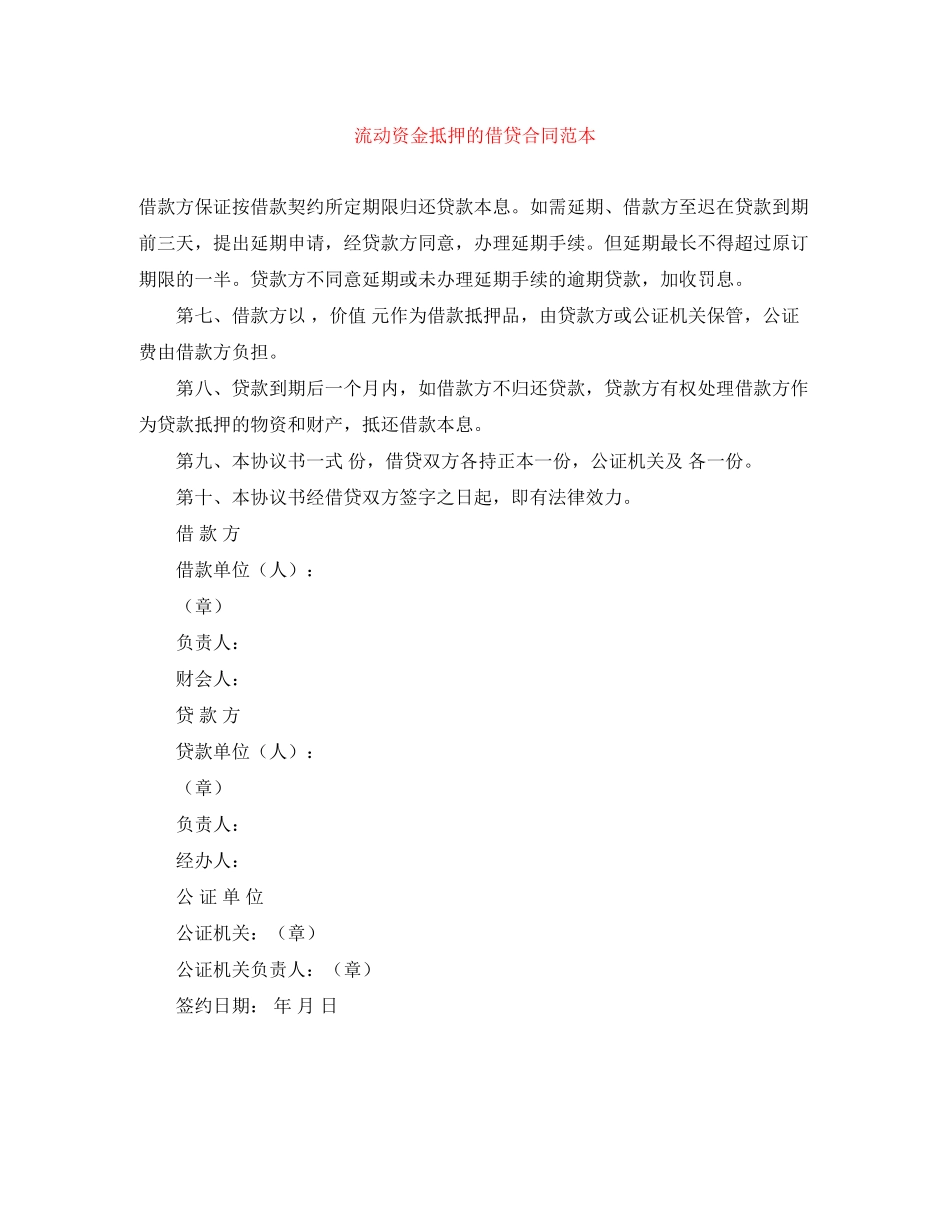 流动资金抵押的借贷合同范本

借款方保证按借款契约所定期限归还贷款本息。如需延期、借款方至迟在贷款到期前三天，提出延期申请，经贷款方同意，办理延期手续。但延期最长不得超过原订期限的一半。贷款方不同意延期或未办理延期手续的逾期贷款，加收罚息。

第七、借款方以 ，价值 元作为借款抵押品，由贷款方或公证机关保管，公证费由借款方负担。

第八、贷款到期后一个月内，如借款方不归还贷款，贷款方有权处理借款方作为贷款抵押的物资和财产，抵还借款本息。

第九、本协议书一式 份，借贷双方各持正本一份，公证机关及 各一份。

第十、本协议书经借贷双方签字之日起，即有法律效力。

借 款 方

借款单位（人）：

（章）

负责人：

财会人：

贷 款 方

贷款单位（人）：

（章）

负责人：

经办人：

公 证 单 位

公证机关：（章）

公证机关负责人：（章）

签约日期： 年 月 日